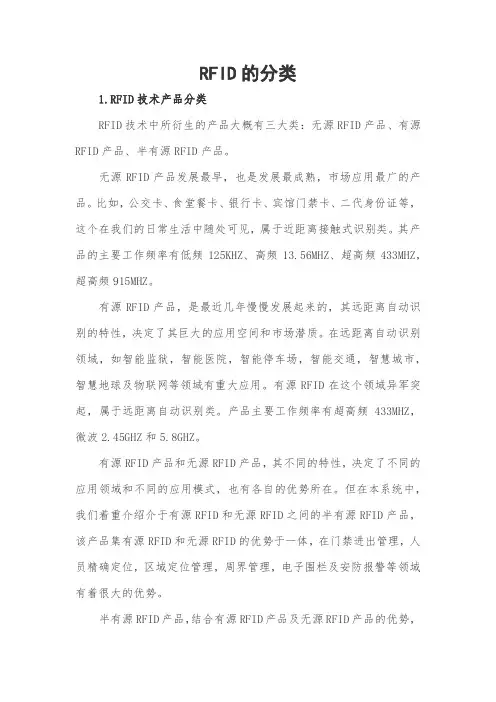 RFID的分类

1.RFID技术产品分类

RFID技术中所衍生的产品大概有三大类：无源RFID产品、有源RFID产品、半有源RFID产品。

无源RFID产品发展最早，也是发展最成熟，市场应用最广的产品。比如，公交卡、食堂餐卡、银行卡、宾馆门禁卡、二代身份证等，这个在我们的日常生活中随处可见，属于近距离接触式识别类。其产品的主要工作频率有低频125KHZ、高频13.56MHZ、超高频433MHZ，超高频915MHZ。

有源RFID产品，是最近几年慢慢发展起来的，其远距离自动识别的特性，决定了其巨大的应用空间和市场潜质。在远距离自动识别领域，如智能监狱，智能医院，智能停车场，智能交通，智慧城市，智慧地球及物联网等领域有重大应用。有源RFID在这个领域异军突起，属于远距离自动识别类。产品主要工作频率有超高频433MHZ，微波2.45GHZ和5.8GHZ。

有源RFID产品和无源RFID产品，其不同的特性，决定了不同的应用领域和不同的应用模式，也有各自的优势所在。但在本系统中，我们着重介绍介于有源RFID和无源RFID之间的半有源RFID产品，该产品集有源RFID和无源RFID的优势于一体，在门禁进出管理，人员精确定位，区域定位管理，周界管理，电子围栏及安防报警等领域有着很大的优势。

半有源RFID产品，结合有源RFID产品及无源RFID产品的优势，